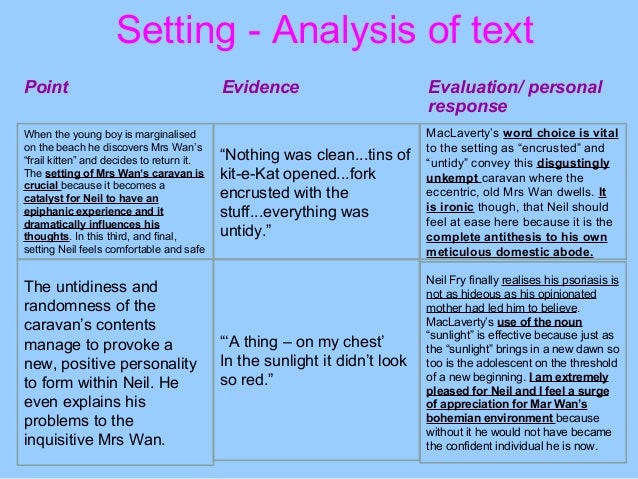 Setting - Analysis of text

| Point | Evidence | Evaluation/ personal response |
|---|---|---|
| When the young boy is marginalised on the beach he discovers Mrs Wan's "frail kitten" and decides to return it. The setting of Mrs Wan's caravan is crucial because it becomes a catalyst for Neil to have an epiphanic experience and it dramatically influences his thoughts. In this third, and final, setting Neil feels comfortable and safe | "Nothing was clean...tins of kit-e-Kat opened...fork encrusted with the stuff...everything was untidy." | MacLaverty's word choice is vital to the setting as "encrusted" and "untidy" convey this disgustingly unkempt caravan where the eccentric, old Mrs Wan dwells. It is ironic though, that Neil should feel at ease here because it is the complete antithesis to his own meticulous domestic abode. |
| The untidiness and randomness of the caravan's contents manage to provoke a new, positive personality to form within Neil. He even explains his problems to the inquisitive Mrs Wan. | "'A thing – on my chest' In the sunlight it didn't look so red." | Neil Fry finally realises his psoriasis is not as hideous as his opinionated mother had led him to believe. MacLaverty's use of the noun "sunlight" is effective because just as the "sunlight" brings in a new dawn so too is the adolescent on the threshold of a new beginning. I am extremely pleased for Neil and I feel a surge of appreciation for Mar Wan's bohemian environment because without it he would not have became the confident individual he is now. |